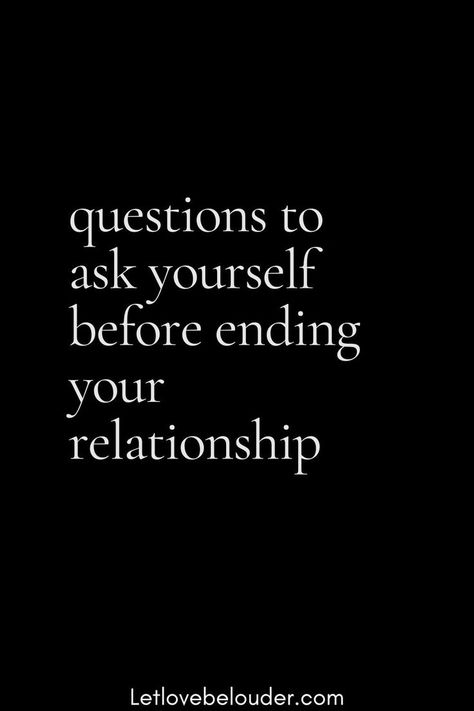 questions to ask yourself before ending your relationship

Letlovebelouder.com